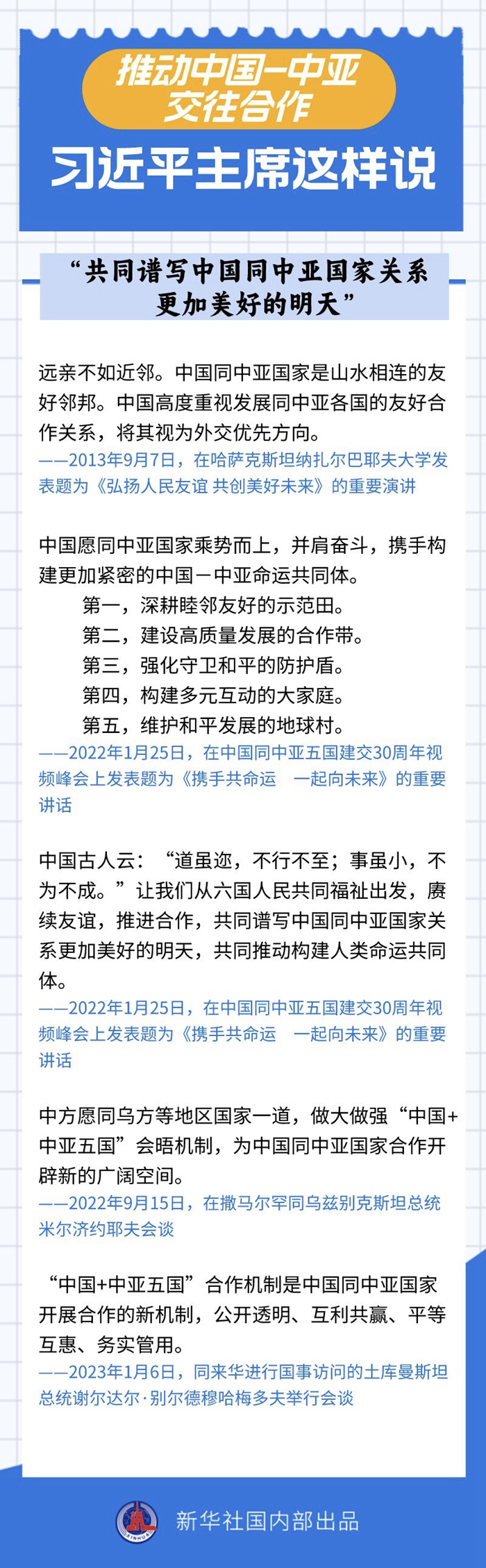 推动中国—中亚交往合作

习近平主席这样说

“共同谱写中国同中亚国家关系更加美好的明天”

远亲不如近邻。中国同中亚国家是山水相连的友好邻邦。中国高度重视发展同中亚各国的友好合作关系，将其视为外交优先方向。
——2013年9月7日，在哈萨克斯坦纳扎尔巴耶夫大学发表题为《弘扬人民友谊 共创美好未来》的重要演讲

中国愿同中亚国家乘势而上，并肩奋斗，携手构建更加紧密的中国－中亚命运共同体。
第一，深耕睦邻友好的示范田。
第二，建设高质量发展的合作带。
第三，强化守卫和平的防护盾。
第四，构建多元互动的大家庭。
第五，维护和平发展的地球村。
——2022年1月25日，在中国同中亚五国建交30周年视频峰会上发表题为《携手共命运 一起向未来》的重要讲话

中国古人云：“道虽迩，不行不至；事虽小，不为不成。”让我们从六国人民共同福祉出发，赓续友谊，推进合作，共同谱写中国同中亚国家关系更加美好的明天，共同推动构建人类命运共同体。
——2022年1月25日，在中国同中亚五国建交30周年视频峰会上发表题为《携手共命运 一起向未来》的重要讲话

中方愿同乌方等地区国家一道，做大做强“中国+中亚五国”会晤机制，为中国同中亚国家合作开辟新的广阔空间。
——2022年9月15日，在撒马尔罕同乌兹别克斯坦总统米尔济约耶夫会谈

“中国+中亚五国”合作机制是中国同中亚国家开展合作的新机制，公开透明、互利共赢、平等互惠、务实管用。
——2023年1月6日，同来华进行国事访问的土库曼斯坦总统谢尔达尔·别尔德穆哈梅多夫举行会谈

XINHUA
新华社国内部出品